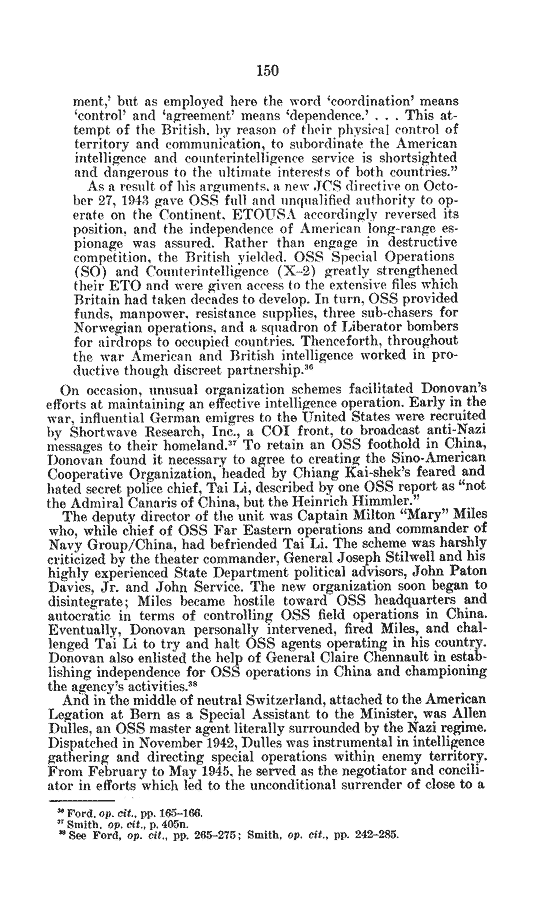 150

ment,' but as employed here the word 'coordination' means 'control' and 'agreement' means 'dependence.' . . . This attempt of the British, by reason of their physical control of territory and communication, to subordinate the American intelligence and counterintelligence service is shortsighted and dangerous to the ultimate interests of both countries."

As a result of his arguments, a new JCS directive on October 27, 1943 gave OSS full and unqualified authority to operate on the Continent. ETOUSA accordingly reversed its position, and the independence of American long-range espionage was assured. Rather than engage in destructive competition, the British yielded. OSS Special Operations (SO) and Counterintelligence (X-2) greatly strengthened their ETO and were given access to the extensive files which Britain had taken decades to develop. In turn, OSS provided funds, manpower, resistance supplies, three sub-chasers for Norwegian operations, and a squadron of Liberator bombers for airdrops to occupied countries. Thenceforth, throughout the war American and British intelligence worked in productive though discreet partnership.$^{36}$

On occasion, unusual organization schemes facilitated Donovan's efforts at maintaining an effective intelligence operation. Early in the war, influential German emigres to the United States were recruited by Shortwave Research, Inc., a COI front, to broadcast anti-Nazi messages to their homeland.$^{37}$ To retain an OSS foothold in China, Donovan found it necessary to agree to creating the Sino-American Cooperative Organization, headed by Chiang Kai-shek's feared and hated secret police chief, Tai Li, described by one OSS report as "not the Admiral Canaris of China, but the Heinrich Himmler."

The deputy director of the unit was Captain Milton "Mary" Miles who, while chief of OSS Far Eastern operations and commander of Navy Group/China, had befriended Tai Li. The scheme was harshly criticized by the theater commander, General Joseph Stilwell and his highly experienced State Department political advisors, John Paton Davies, Jr. and John Service. The new organization soon began to disintegrate; Miles became hostile toward OSS headquarters and autocratic in terms of controlling OSS field operations in China. Eventually, Donovan personally intervened, fired Miles, and challenged Tai Li to try and halt OSS agents operating in his country. Donovan also enlisted the help of General Claire Chennault in establishing independence for OSS operations in China and championing the agency's activities.$^{38}$

And in the middle of neutral Switzerland, attached to the American Legation at Bern as a Special Assistant to the Minister, was Allen Dulles, an OSS master agent literally surrounded by the Nazi regime. Dispatched in November 1942, Dulles was instrumental in intelligence gathering and directing special operations within enemy territory. From February to May 1945, he served as the negotiator and conciliator in efforts which led to the unconditional surrender of close to a

$^{36}$ Ford, op. cit., pp. 165–166.
$^{37}$ Smith, op. cit., p. 405n.
$^{38}$ See Ford, op. cit., pp. 265–275; Smith, op. cit., pp. 242–285.